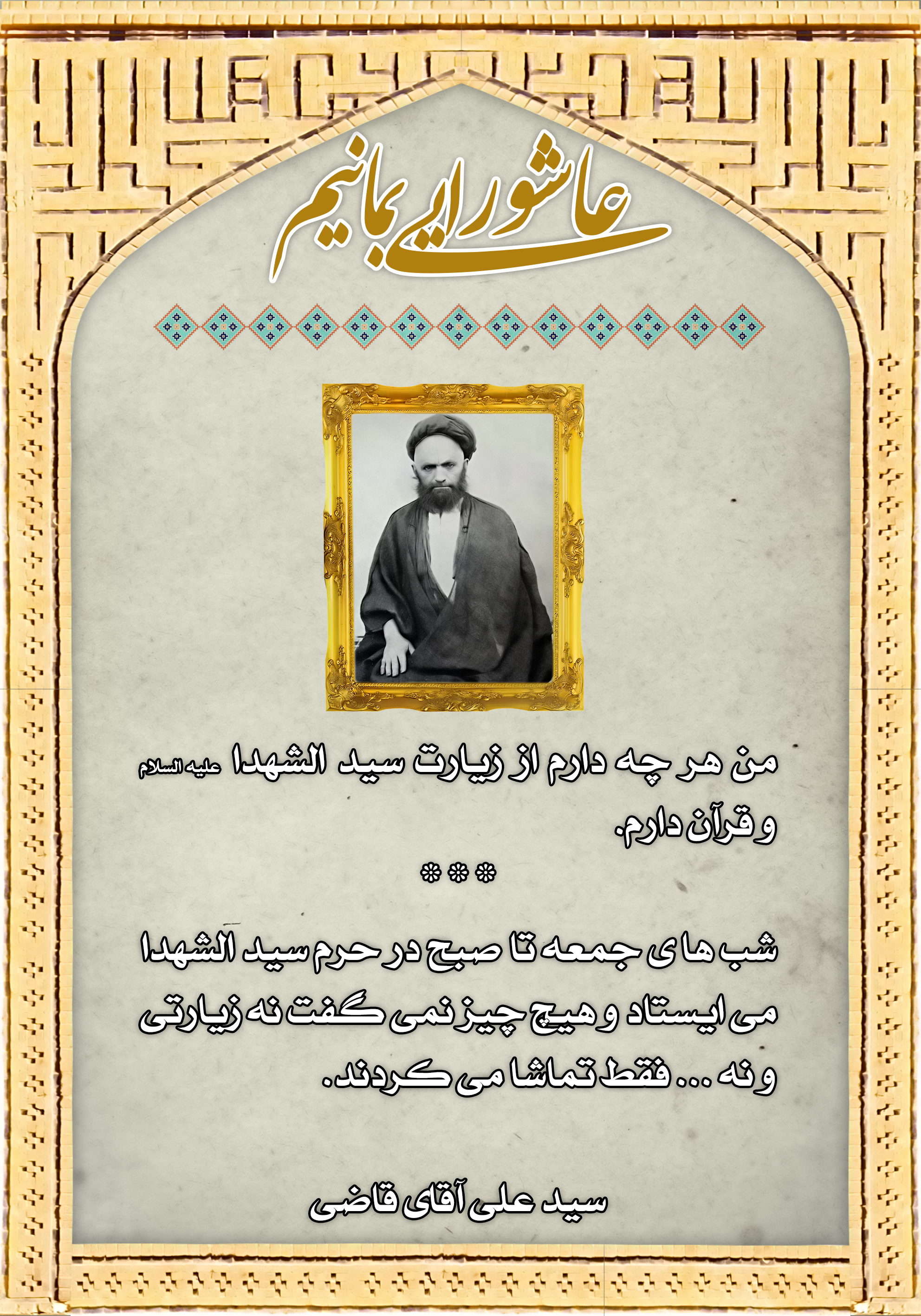 عاشورایی بمانیم

من هر چه دارم از زیارت سید الشهدا علیه السلام و قرآن دارم.

***

شب های جمعه تا صبح در حرم سید الشهدا می ایستاد و هیچ چیز نمی گفت نه زیارتی و نه ... فقط تماشا می کردند.

سید علی آقای قاضی